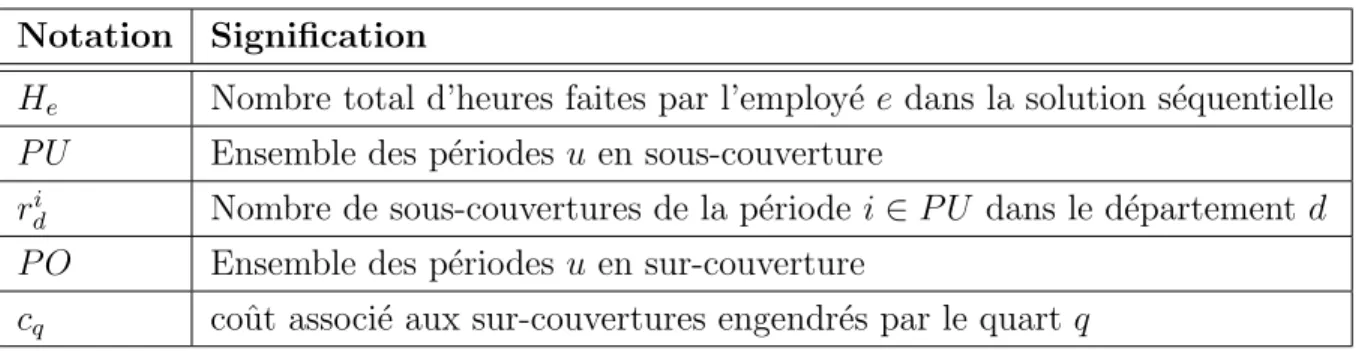 | Notation | Signification |
|---|---|
| $H_e$ | Nombre total d'heures faites par l'employé $e$ dans la solution séquentielle |
| $PU$ | Ensemble des périodes $u$ en sous-couverture |
| $r_d^i$ | Nombre de sous-couvertures de la période $i \in PU$ dans le département $d$ |
| $PO$ | Ensemble des périodes $u$ en sur-couverture |
| $c_q$ | coût associé aux sur-couvertures engendrés par le quart $q$ |